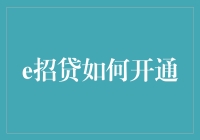 e招贷如何开通